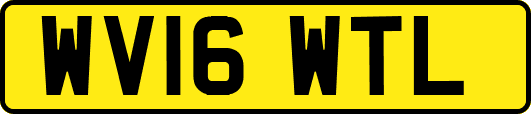 WV16 WTL